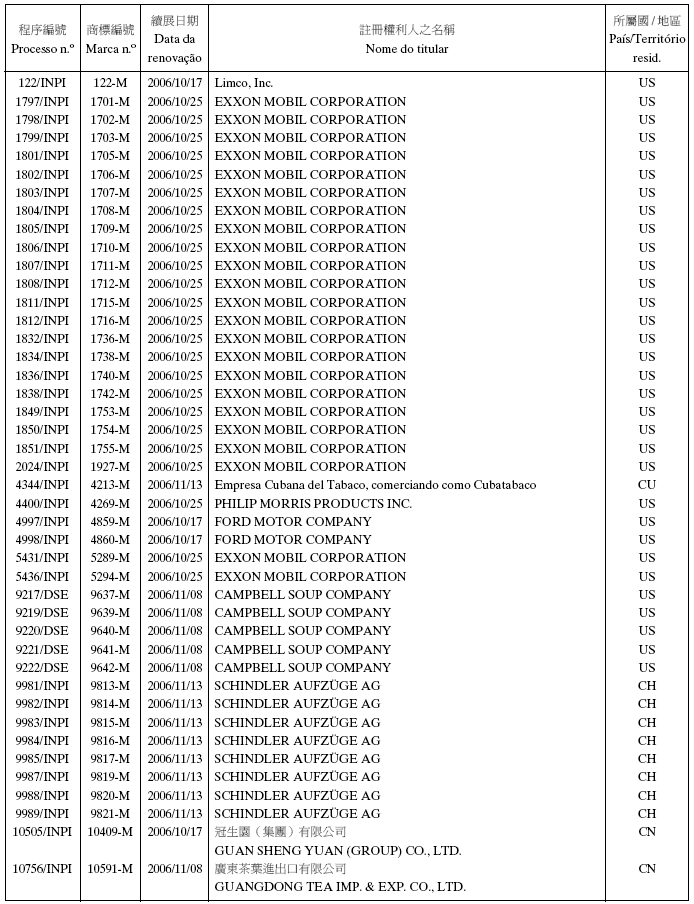 | 程序編號 Processo n.º | 商標編號 Marca n.º | 續展日期 Data da renovação | 註冊權利人之名稱 Nome do titular | 所屬國 / 地區 País/Território resid. |
|---|---|---|---|---|
| 122/INPI | 122-M | 2006/10/17 | Limco, Inc. | US |
| 1797/INPI | 1701-M | 2006/10/25 | EXXON MOBIL CORPORATION | US |
| 1798/INPI | 1702-M | 2006/10/25 | EXXON MOBIL CORPORATION | US |
| 1799/INPI | 1703-M | 2006/10/25 | EXXON MOBIL CORPORATION | US |
| 1801/INPI | 1705-M | 2006/10/25 | EXXON MOBIL CORPORATION | US |
| 1802/INPI | 1706-M | 2006/10/25 | EXXON MOBIL CORPORATION | US |
| 1803/INPI | 1707-M | 2006/10/25 | EXXON MOBIL CORPORATION | US |
| 1804/INPI | 1708-M | 2006/10/25 | EXXON MOBIL CORPORATION | US |
| 1805/INPI | 1709-M | 2006/10/25 | EXXON MOBIL CORPORATION | US |
| 1806/INPI | 1710-M | 2006/10/25 | EXXON MOBIL CORPORATION | US |
| 1807/INPI | 1711-M | 2006/10/25 | EXXON MOBIL CORPORATION | US |
| 1808/INPI | 1712-M | 2006/10/25 | EXXON MOBIL CORPORATION | US |
| 1811/INPI | 1715-M | 2006/10/25 | EXXON MOBIL CORPORATION | US |
| 1812/INPI | 1716-M | 2006/10/25 | EXXON MOBIL CORPORATION | US |
| 1832/INPI | 1736-M | 2006/10/25 | EXXON MOBIL CORPORATION | US |
| 1834/INPI | 1738-M | 2006/10/25 | EXXON MOBIL CORPORATION | US |
| 1836/INPI | 1740-M | 2006/10/25 | EXXON MOBIL CORPORATION | US |
| 1838/INPI | 1742-M | 2006/10/25 | EXXON MOBIL CORPORATION | US |
| 1849/INPI | 1753-M | 2006/10/25 | EXXON MOBIL CORPORATION | US |
| 1850/INPI | 1754-M | 2006/10/25 | EXXON MOBIL CORPORATION | US |
| 1851/INPI | 1755-M | 2006/10/25 | EXXON MOBIL CORPORATION | US |
| 2024/INPI | 1927-M | 2006/10/25 | EXXON MOBIL CORPORATION | US |
| 4344/INPI | 4213-M | 2006/11/13 | Empresa Cubana del Tabaco, comerciando como Cubatabaco | CU |
| 4400/INPI | 4269-M | 2006/10/25 | PHILIP MORRIS PRODUCTS INC. | US |
| 4997/INPI | 4859-M | 2006/10/17 | FORD MOTOR COMPANY | US |
| 4998/INPI | 4860-M | 2006/10/17 | FORD MOTOR COMPANY | US |
| 5431/INPI | 5289-M | 2006/10/25 | EXXON MOBIL CORPORATION | US |
| 5436/INPI | 5294-M | 2006/10/25 | EXXON MOBIL CORPORATION | US |
| 9217/DSE | 9637-M | 2006/11/08 | CAMPBELL SOUP COMPANY | US |
| 9219/DSE | 9639-M | 2006/11/08 | CAMPBELL SOUP COMPANY | US |
| 9220/DSE | 9640-M | 2006/11/08 | CAMPBELL SOUP COMPANY | US |
| 9221/DSE | 9641-M | 2006/11/08 | CAMPBELL SOUP COMPANY | US |
| 9222/DSE | 9642-M | 2006/11/08 | CAMPBELL SOUP COMPANY | US |
| 9981/INPI | 9813-M | 2006/11/13 | SCHINDLER AUFZÜGE AG | CH |
| 9982/INPI | 9814-M | 2006/11/13 | SCHINDLER AUFZÜGE AG | CH |
| 9983/INPI | 9815-M | 2006/11/13 | SCHINDLER AUFZÜGE AG | CH |
| 9984/INPI | 9816-M | 2006/11/13 | SCHINDLER AUFZÜGE AG | CH |
| 9985/INPI | 9817-M | 2006/11/13 | SCHINDLER AUFZÜGE AG | CH |
| 9987/INPI | 9819-M | 2006/11/13 | SCHINDLER AUFZÜGE AG | CH |
| 9988/INPI | 9820-M | 2006/11/13 | SCHINDLER AUFZÜGE AG | CH |
| 9989/INPI | 9821-M | 2006/11/13 | SCHINDLER AUFZÜGE AG | CH |
| 10505/INPI | 10409-M | 2006/10/17 | 冠生園（集團）有限公司 GUAN SHENG YUAN (GROUP) CO., LTD. | CN |
| 10756/INPI | 10591-M | 2006/11/08 | 廣東茶葉進出口有限公司 GUANGDONG TEA IMP. & EXP. CO., LTD. | CN |